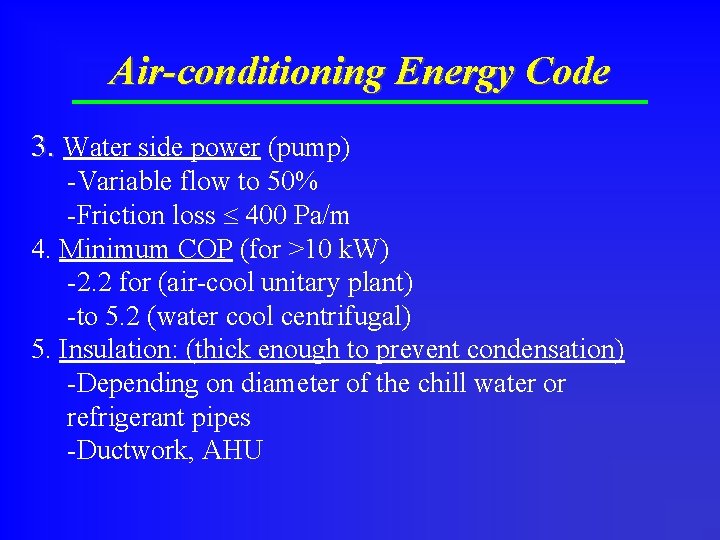 Air-conditioning Energy Code

3. Water side power (pump)
-Variable flow to 50%
-Friction loss $\leq$ 400 Pa/m
4. Minimum COP (for >10 kW)
-2.2 for (air-cool unitary plant)
-to 5.2 (water cool centrifugal)
5. Insulation: (thick enough to prevent condensation)
-Depending on diameter of the chill water or refrigerant pipes
-Ductwork, AHU